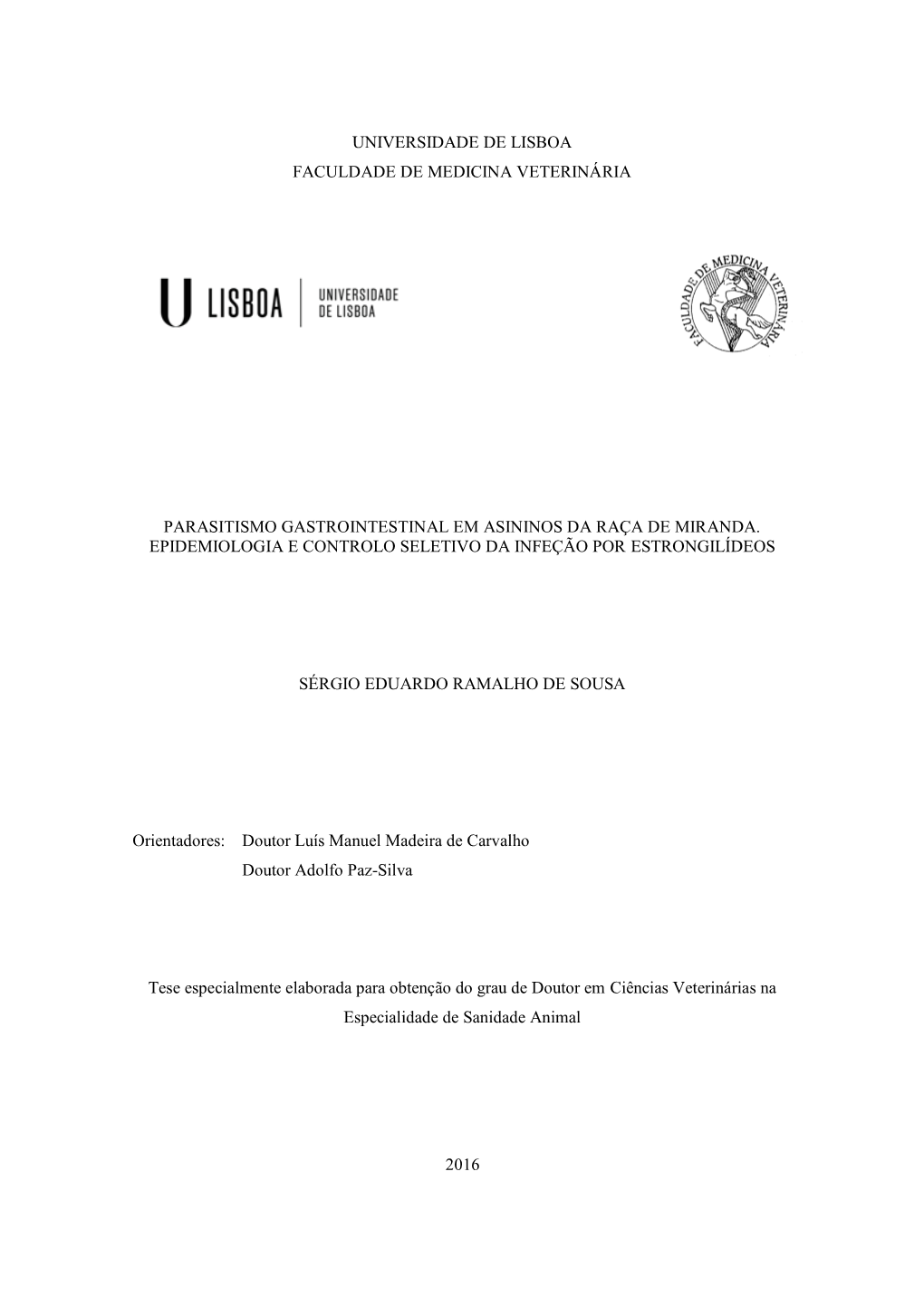 UNIVERSIDADE DE LISBOA
FACULDADE DE MEDICINA VETERINÁRIA

U LISBOA | UNIVERSIDADE DE LISBOA

FACULDADE DE MEDICINA VETERINÁRIA

PARASITISMO GASTROINTESTINAL EM ASININOS DA RAÇA DE MIRANDA. EPIDEMIOLOGIA E CONTROLO SELETIVO DA INFEÇÃO POR ESTRONGILÍDEOS

SÉRGIO EDUARDO RAMALHO DE SOUSA

Orientadores: Doutor Luís Manuel Madeira de Carvalho
Doutor Adolfo Paz-Silva

Tese especialmente elaborada para obtenção do grau de Doutor em Ciências Veterinárias na Especialidade de Sanidade Animal

2016